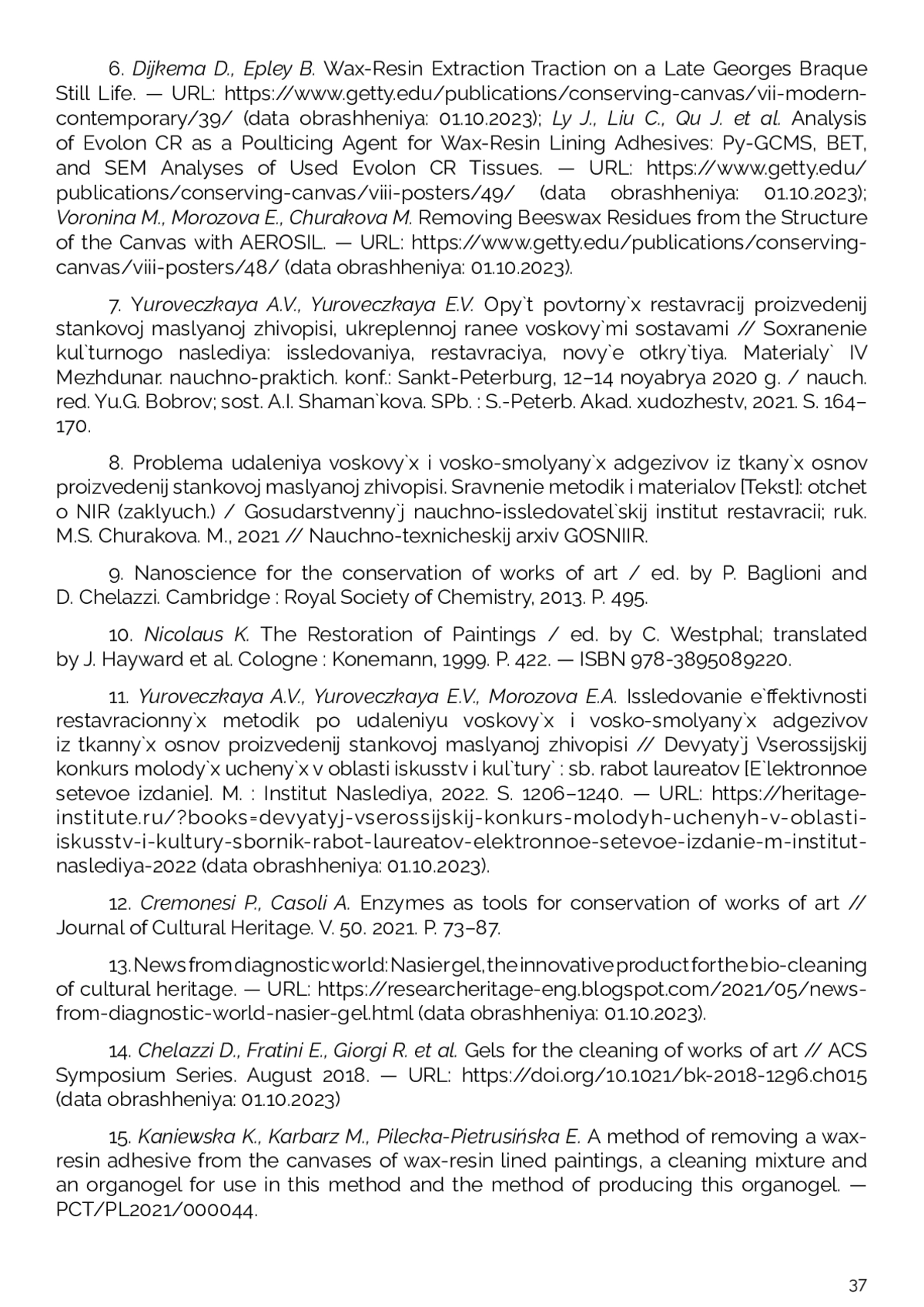 6. Dijkema D., Epley B. Wax-Resin Extraction Traction on a Late Georges Braque Still Life. — URL: https://www.getty.edu/publications/conserving-canvas/vii-modern-contemporary/39/ (data obrashheniya: 01.10.2023); Ly J., Liu C., Qu J. et al. Analysis of Evolon CR as a Poulticing Agent for Wax-Resin Lining Adhesives: Py-GCMS, BET, and SEM Analyses of Used Evolon CR Tissues. — URL: https://www.getty.edu/publications/conserving-canvas/viii-posters/49/ (data obrashheniya: 01.10.2023); Voronina M., Morozova E., Churakova M. Removing Beeswax Residues from the Structure of the Canvas with AEROSIL. — URL: https://www.getty.edu/publications/conserving-canvas/viii-posters/48/ (data obrashheniya: 01.10.2023).

7. Yuroveczkaya A.V., Yuroveczkaya E.V. Opy`t povtorny`x restavracij proizvedenij stankovoj maslyanoj zhivopisi, ukreplennoj ranee voskovy`mi sostavami // Soxranenie kul`turnogo naslediya: issledovaniya, restavraciya, novy`e otkry`tiya. Materialy` IV Mezhdunar. nauchno-praktich. konf.: Sankt-Peterburg, 12–14 noyabrya 2020 g. / nauch. red. Yu.G. Bobrov; sost. A.I. Shaman`kova. SPb. : S.-Peterb. Akad. xudozhestv, 2021. S. 164–170.

8. Problema udaleniya voskovy`x i vosko-smolyany`x adgezivov iz tkany`x osnov proizvedenij stankovoj maslyanoj zhivopisi. Sravnenie metodik i materialov [Tekst]: otchet o NIR (zaklyuch.) / Gosudarstvenny`j nauchno-issledovatel`skij institut restavracii; ruk. M.S. Churakova. M., 2021 // Nauchno-texnicheskij arxiv GOSNIIR.

9. Nanoscience for the conservation of works of art / ed. by P. Baglioni and D. Chelazzi. Cambridge : Royal Society of Chemistry, 2013. P. 495.

10. Nicolaus K. The Restoration of Paintings / ed. by C. Westphal; translated by J. Hayward et al. Cologne : Konemann, 1999. P. 422. — ISBN 978-3895089220.

11. Yuroveczkaya A.V., Yuroveczkaya E.V., Morozova E.A. Issledovanie e`ffektivnosti restavracionny`x metodik po udaleniyu voskovy`x i vosko-smolyany`x adgezivov iz tkanny`x osnov proizvedenij stankovoj maslyanoj zhivopisi // Devyaty`j Vserossijskij konkurs molody`x ucheny`x v oblasti iskusstv i kul`tury` : sb. rabot laureatov [E`lektronnoe setevoe izdanie]. M. : Institut Naslediya, 2022. S. 1206–1240. — URL: https://heritage-institute.ru/?books=devyatyj-vserossijskij-konkurs-molodyh-uchenyh-v-oblasti-iskusstv-i-kultury-sbornik-rabot-laureatov-elektronnoe-setevoe-izdanie-m-institut-naslediya-2022 (data obrashheniya: 01.10.2023).

12. Cremonesi P., Casoli A. Enzymes as tools for conservation of works of art // Journal of Cultural Heritage. V. 50. 2021. P. 73–87.

13. News from diagnostic world: Nasier gel, the innovative product for the bio-cleaning of cultural heritage. — URL: https://researcheritage-eng.blogspot.com/2021/05/news-from-diagnostic-world-nasier-gel.html (data obrashheniya: 01.10.2023).

14. Chelazzi D., Fratini E., Giorgi R. et al. Gels for the cleaning of works of art // ACS Symposium Series. August 2018. — URL: https://doi.org/10.1021/bk-2018-1296.ch015 (data obrashheniya: 01.10.2023)

15. Kaniewska K., Karbarz M., Pilecka-Pietrusińska E. A method of removing a wax-resin adhesive from the canvases of wax-resin lined paintings, a cleaning mixture and an organogel for use in this method and the method of producing this organogel. — PCT/PL2021/000044.

37